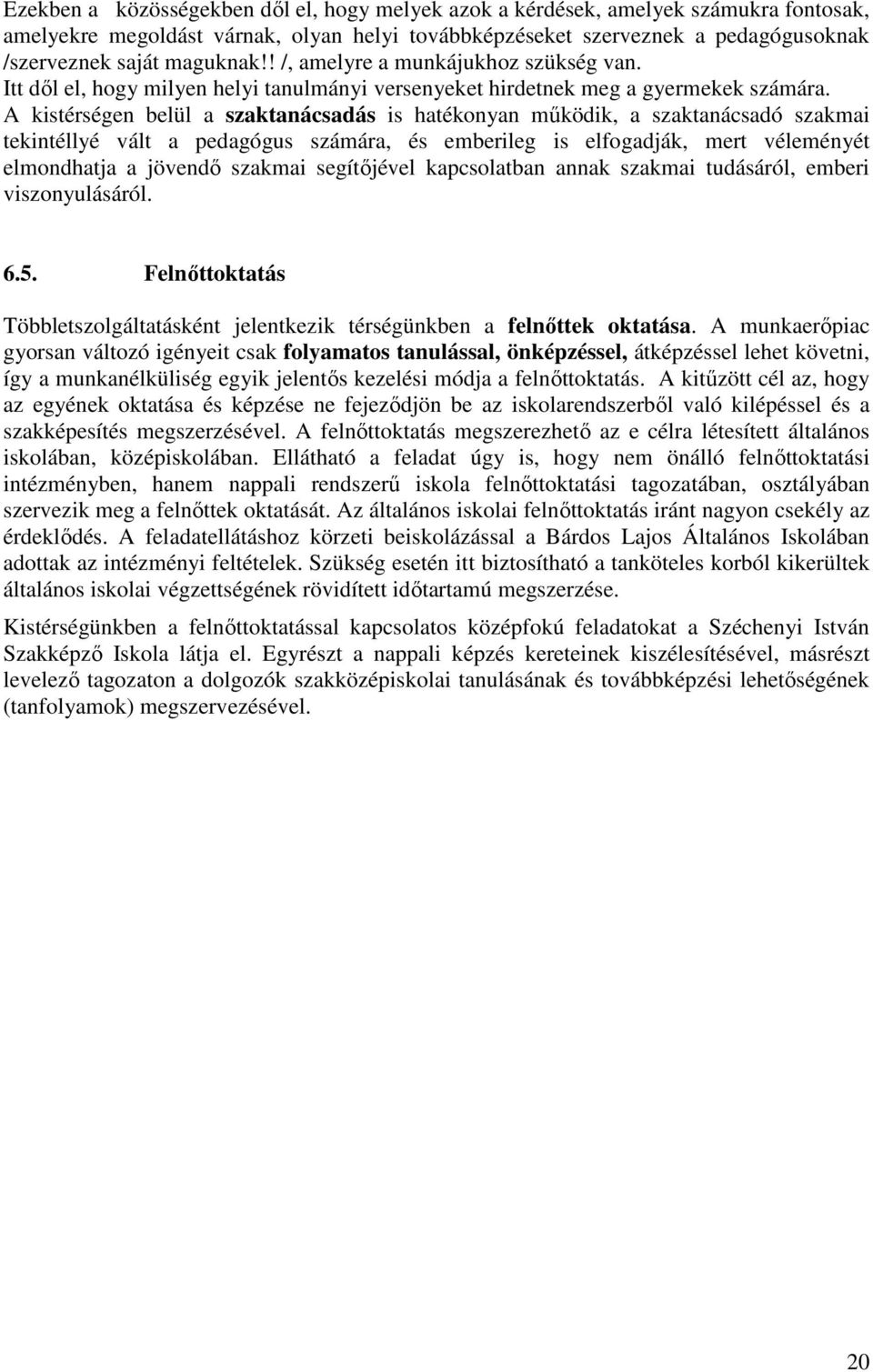 Ezekben a közösségekben dől el, hogy melyek azok a kérdések, amelyek számukra fontosak, amelyekre megoldást várnak, olyan helyi továbbképzéseket szerveznek a pedagógusoknak /szerveznek saját maguknak!! /, amelyre a munkájukhoz szükség van.
Itt dől el, hogy milyen helyi tanulmányi versenyeket hirdetnek meg a gyermekek számára.
A kistérségen belül a szaktanácsadás is hatékonyan működik, a szaktanácsadó szakmai tekintéllyé vált a pedagógus számára, és emberileg is elfogadják, mert véleményét elmondhatja a jövendő szakmai segítőjével kapcsolatban annak szakmai tudásáról, emberi viszonyulásáról.

6.5. Felnőttoktatás

Többletszolgáltatásként jelentkezik térségünkben a felnőttek oktatása. A munkaerőpiac gyorsan változó igényeit csak folyamatos tanulással, önképzéssel, átképzéssel lehet követni, így a munkanélküliség egyik jelentős kezelési módja a felnőttoktatás. A kitűzött cél az, hogy az egyének oktatása és képzése ne fejeződjön be az iskolarendszerből való kilépéssel és a szakképesítés megszerzésével. A felnőttoktatás megszerezhető az e célra létesített általános iskolában, középiskolában. Ellátható a feladat úgy is, hogy nem önálló felnőttoktatási intézményben, hanem nappali rendszerű iskola felnőttoktatási tagozatában, osztályában szervezik meg a felnőttek oktatását. Az általános iskolai felnőttoktatás iránt nagyon csekély az érdeklődés. A feladatellátáshoz körzeti beiskolázással a Bárdos Lajos Általános Iskolában adottak az intézményi feltételek. Szükség esetén itt biztosítható a tanköteles korból kikerültek általános iskolai végzettségének rövidített időtartamú megszerzése.

Kistérségünkben a felnőttoktatással kapcsolatos középfokú feladatokat a Széchenyi István Szakképző Iskola látja el. Egyrészt a nappali képzés kereteinek kiszélesítésével, másrészt levelező tagozaton a dolgozók szakközépiskolai tanulásának és továbbképzési lehetőségének (tanfolyamok) megszervezésével.

20